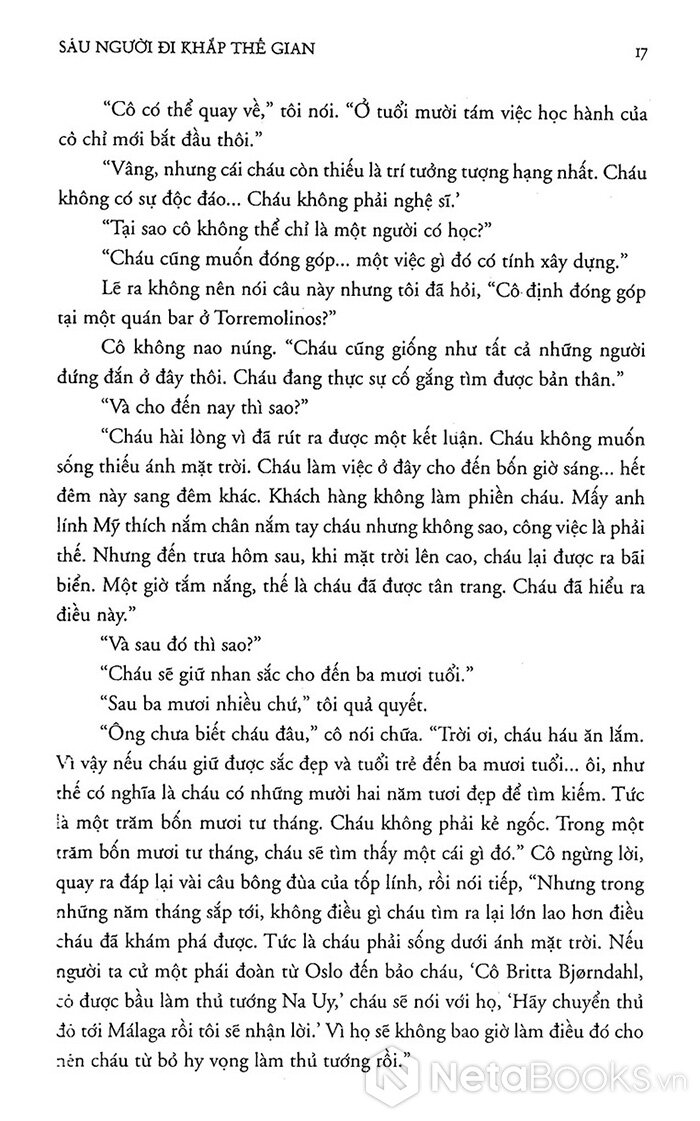 SÁU NGƯỜI ĐI KHẮP THẾ GIAN

17

"Cô có thể quay về," tôi nói. "Ở tuổi mười tám việc học hành của cô chỉ mới bắt đầu thôi."

"Vâng, nhưng cái cháu còn thiếu là trí tưởng tượng hạng nhất. Cháu không có sự độc đáo... Cháu không phải nghệ sĩ.'

"Tại sao cô không thể chỉ là một người có học?"

"Cháu cũng muốn đóng góp... một việc gì đó có tính xây dựng."

Lẽ ra không nên nói câu này nhưng tôi đã hỏi, "Cô định đóng góp tại một quán bar ở Torremolinos?"

Cô không nao núng. "Cháu cũng giống như tất cả những người đứng đắn ở đây thôi. Cháu đang thực sự cố gắng tìm được bản thân."

"Và cho đến nay thì sao?"

"Cháu hài lòng vì đã rút ra được một kết luận. Cháu không muốn sống thiếu ánh mặt trời. Cháu làm việc ở đây cho đến bốn giờ sáng... hết đêm này sang đêm khác. Khách hàng không làm phiền cháu. Mấy anh lính Mỹ thích nắm chân nắm tay cháu nhưng không sao, công việc là phải thế. Nhưng đến trưa hôm sau, khi mặt trời lên cao, cháu lại được ra bãi biển. Một giờ tắm nắng, thế là cháu đã được tân trang. Cháu đã hiểu ra điều này."

"Và sau đó thì sao?"

"Cháu sẽ giữ nhan sắc cho đến ba mươi tuổi."

"Sau ba mươi nhiều chứ," tôi quả quyết.

"Ông chưa biết cháu đâu," cô nói chữa. "Trời ơi, cháu háu ăn lắm. Vì vậy nếu cháu giữ được sắc đẹp và tuổi trẻ đến ba mươi tuổi... ôi, như thế có nghĩa là cháu có những mười hai năm tươi đẹp để tìm kiếm. Tức là một trăm bốn mươi tư tháng. Cháu không phải kẻ ngốc. Trong một trăm bốn mươi tư tháng, cháu sẽ tìm thấy một cái gì đó." Cô ngừng lời, quay ra đáp lại vài câu bông đùa của tốp lính, rồi nói tiếp, "Nhưng trong những năm tháng sắp tới, không điều gì cháu tìm ra lại lớn lao hơn điều cháu đã khám phá được. Tức là cháu phải sống dưới ánh mặt trời. Nếu người ta cử một phái đoàn từ Oslo đến bảo cháu, 'Cô Britta Bjørndahl, cô được bầu làm thủ tướng Na Uy,' cháu sẽ nói với họ, 'Hãy chuyển thủ đô tới Málaga rồi tôi sẽ nhận lời.' Vì họ sẽ không bao giờ làm điều đó cho nên cháu từ bỏ hy vọng làm thủ tướng rồi."

NetaBooks.vn